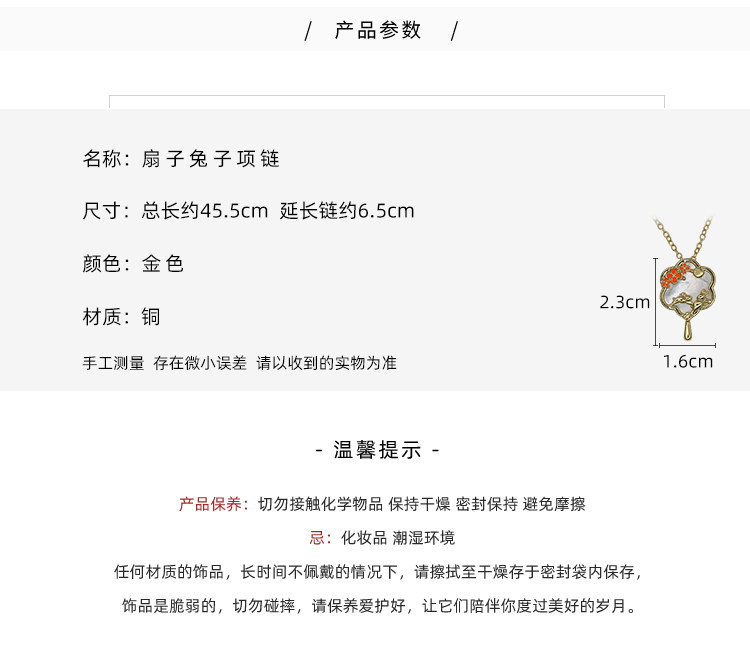 / 产品参数 /

名称：扇子兔子项链

尺寸：总长约45.5cm 延长链约6.5cm

颜色：金色

材质：铜

手工测量 存在微小误差 请以收到的实物为准

2.3cm

1.6cm

- 温馨提示 -

产品保养：切勿接触化学物品 保持干燥 密封保持 避免摩擦

忌：化妆品 潮湿环境

任何材质的饰品，长时间不佩戴的情况下，请擦拭至干燥存于密封袋内保存，

饰品是脆弱的，切勿碰摔，请保养爱护好，让它们陪伴你度过美好的岁月。